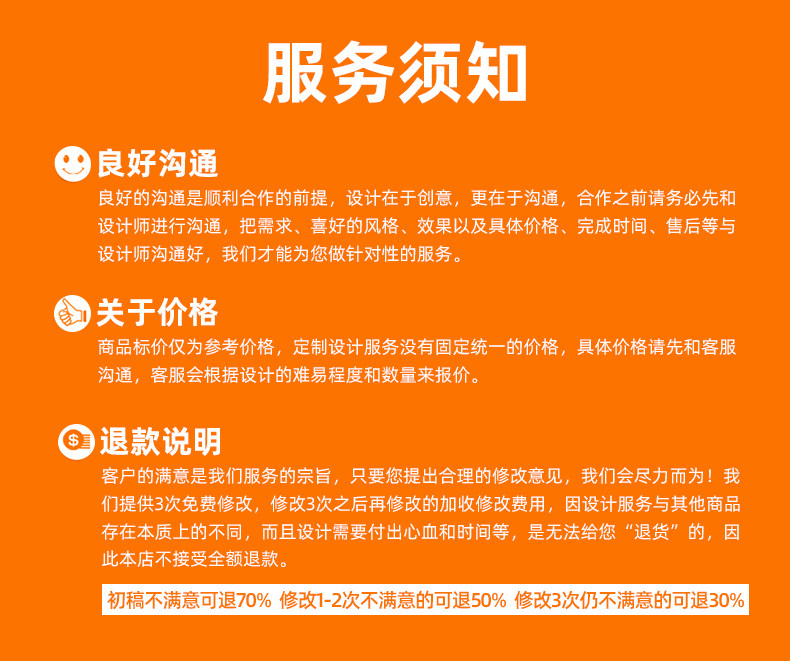 服务须知

良好沟通

良好的沟通是顺利合作的前提，设计在于创意，更在于沟通，合作之前请务必先和设计师进行沟通，把需求、喜好的风格、效果以及具体价格、完成时间、售后等与设计师沟通好，我们才能为您做针对性的服务。

关于价格

商品标价仅为参考价格，定制设计服务没有固定统一的价格，具体价格请先和客服沟通，客服会根据设计的难易程度和数量来报价。

退款说明

客户的满意是我们服务的宗旨，只要您提出合理的修改意见，我们会尽力而为！我们提供3次免费修改，修改3次之后再修改的加收修改费用，因设计服务与其他商品存在本质上的不同，而且设计需要付出心血和时间等，是无法给您“退货”的，因此本店不接受全额退款。

初稿不满意可退70% 修改1-2次不满意的可退50% 修改3次仍不满意的可退30%